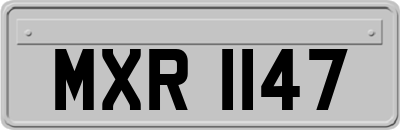 MXR 1147